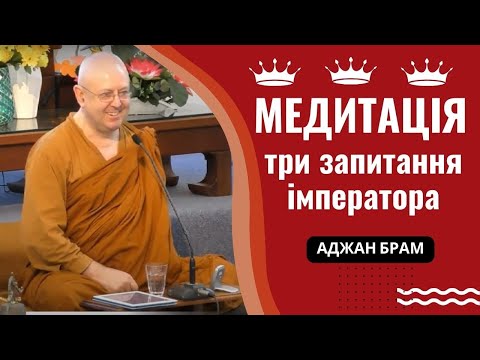 МЕДИТАЦІЯ
три запитання імператора

АДЖАН БРАМ